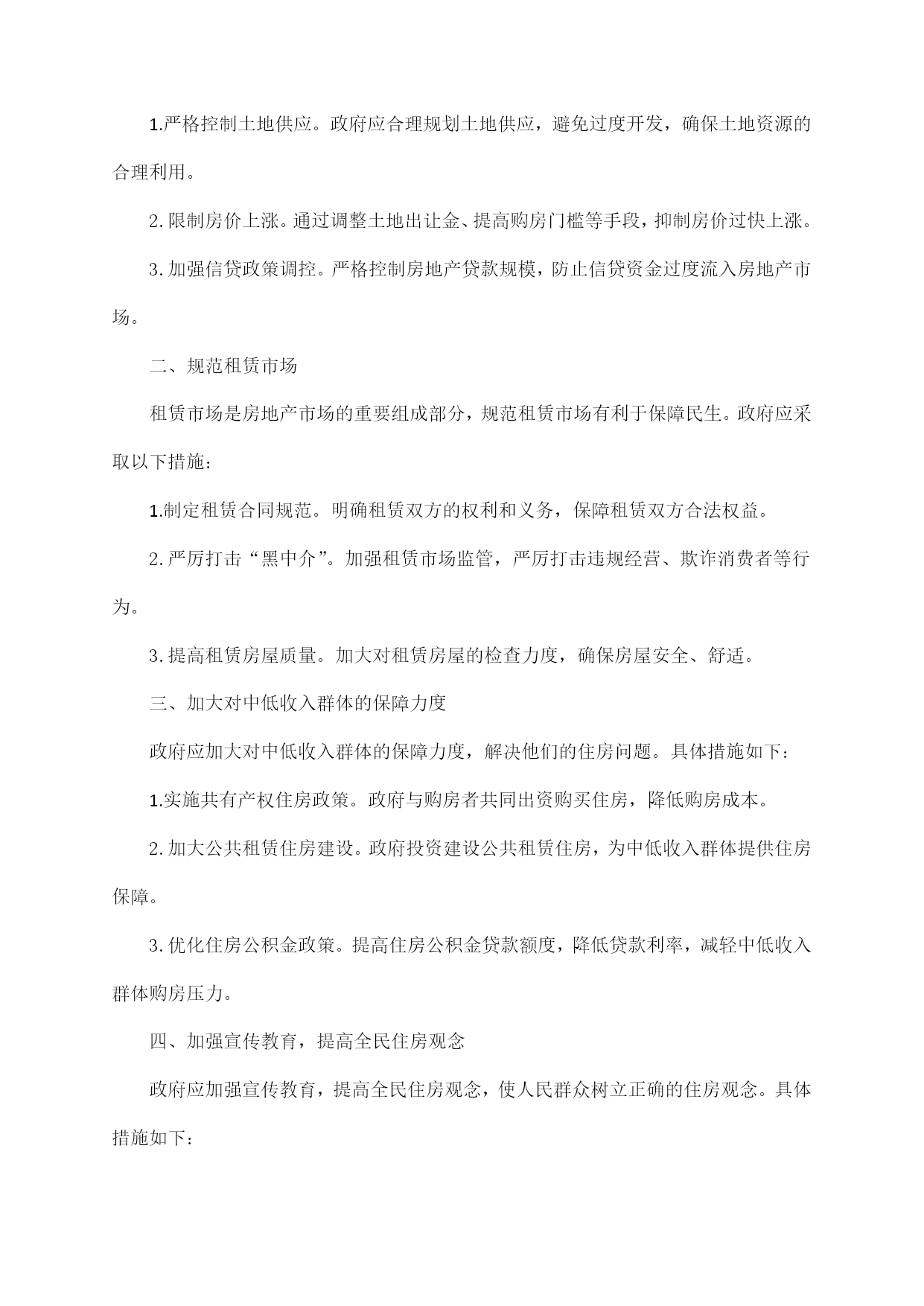 1.严格控制土地供应。政府应合理规划土地供应，避免过度开发，确保土地资源的合理利用。

2.限制房价上涨。通过调整土地出让金、提高购房门槛等手段，抑制房价过快上涨。

3.加强信贷政策调控。严格控制房地产贷款规模，防止信贷资金过度流入房地产市场。

二、规范租赁市场

租赁市场是房地产市场的重要组成部分，规范租赁市场有利于保障民生。政府应采取以下措施：

1.制定租赁合同规范。明确租赁双方的权利和义务，保障租赁双方合法权益。

2.严厉打击“黑中介”。加强租赁市场监管，严厉打击违规经营、欺诈消费者等行为。

3.提高租赁房屋质量。加大对租赁房屋的检查力度，确保房屋安全、舒适。

三、加大对中低收入群体的保障力度

政府应加大对中低收入群体的保障力度，解决他们的住房问题。具体措施如下：

1.实施共有产权住房政策。政府与购房者共同出资购买住房，降低购房成本。

2.加大公共租赁住房建设。政府投资建设公共租赁住房，为中低收入群体提供住房保障。

3.优化住房公积金政策。提高住房公积金贷款额度，降低贷款利率，减轻中低收入群体购房压力。

四、加强宣传教育，提高全民住房观念

政府应加强宣传教育，提高全民住房观念，使人民群众树立正确的住房观念。具体措施如下：